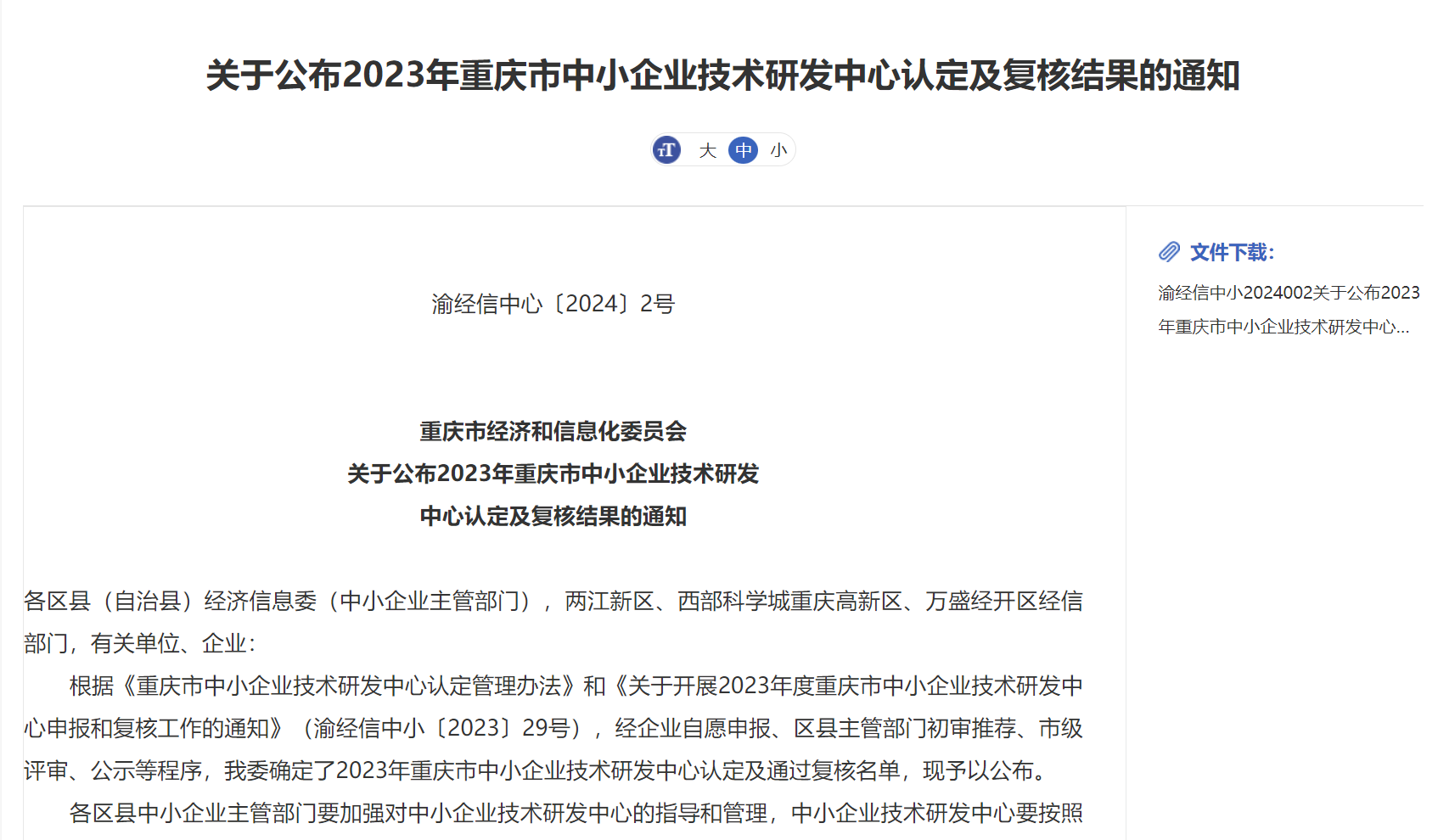 关于公布2023年重庆市中小企业技术研发中心认定及复核结果的通知

大 中 小

渝经信中心〔2024〕2号

重庆市经济和信息化委员会
关于公布2023年重庆市中小企业技术研发
中心认定及复核结果的通知

各区县（自治县）经济信息委（中小企业主管部门），两江新区、西部科学城重庆高新区、万盛经开区经信部门，有关单位、企业：

根据《重庆市中小企业技术研发中心认定管理办法》和《关于开展2023年度重庆市中小企业技术研发中心申报和复核工作的通知》（渝经信中小〔2023〕29号），经企业自愿申报、区县主管部门初审推荐、市级评审、公示等程序，我委确定了2023年重庆市中小企业技术研发中心认定及通过复核名单，现予以公布。

各区县中小企业主管部门要加强对中小企业技术研发中心的指导和管理，中小企业技术研发中心要按照

文件下载：

渝经信中小2024002关于公布2023年重庆市中小企业技术研发中心...